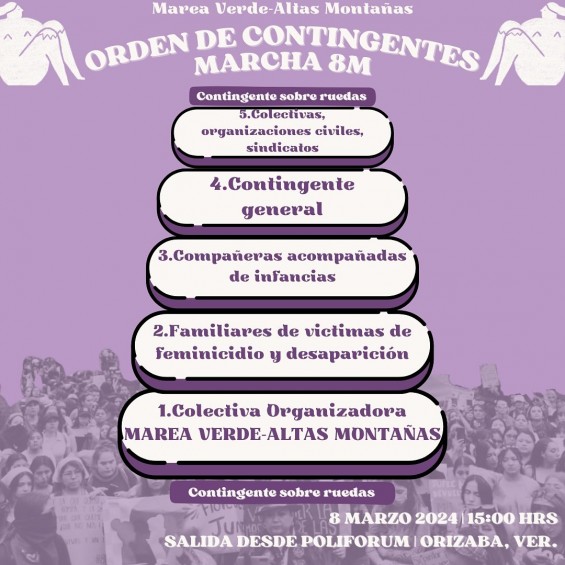 Marea Verde-Altas Montañas

ORDEN DE CONTINGENTES
MARCHA 8M

Contingente sobre ruedas

5.Colectivas, organizaciones civiles, sindicatos

4.Contingente general

3.Compañeras acompañadas de infancias

2.Familiares de victimas de feminicidio y desaparición

1.Colectiva Organizadora
MAREA VERDE-ALTAS MONTAÑAS

Contingente sobre ruedas

8 MARZO 2024 | 15:00 HRS
SALIDA DESDE POLIFORUM | ORIZABA, VER.